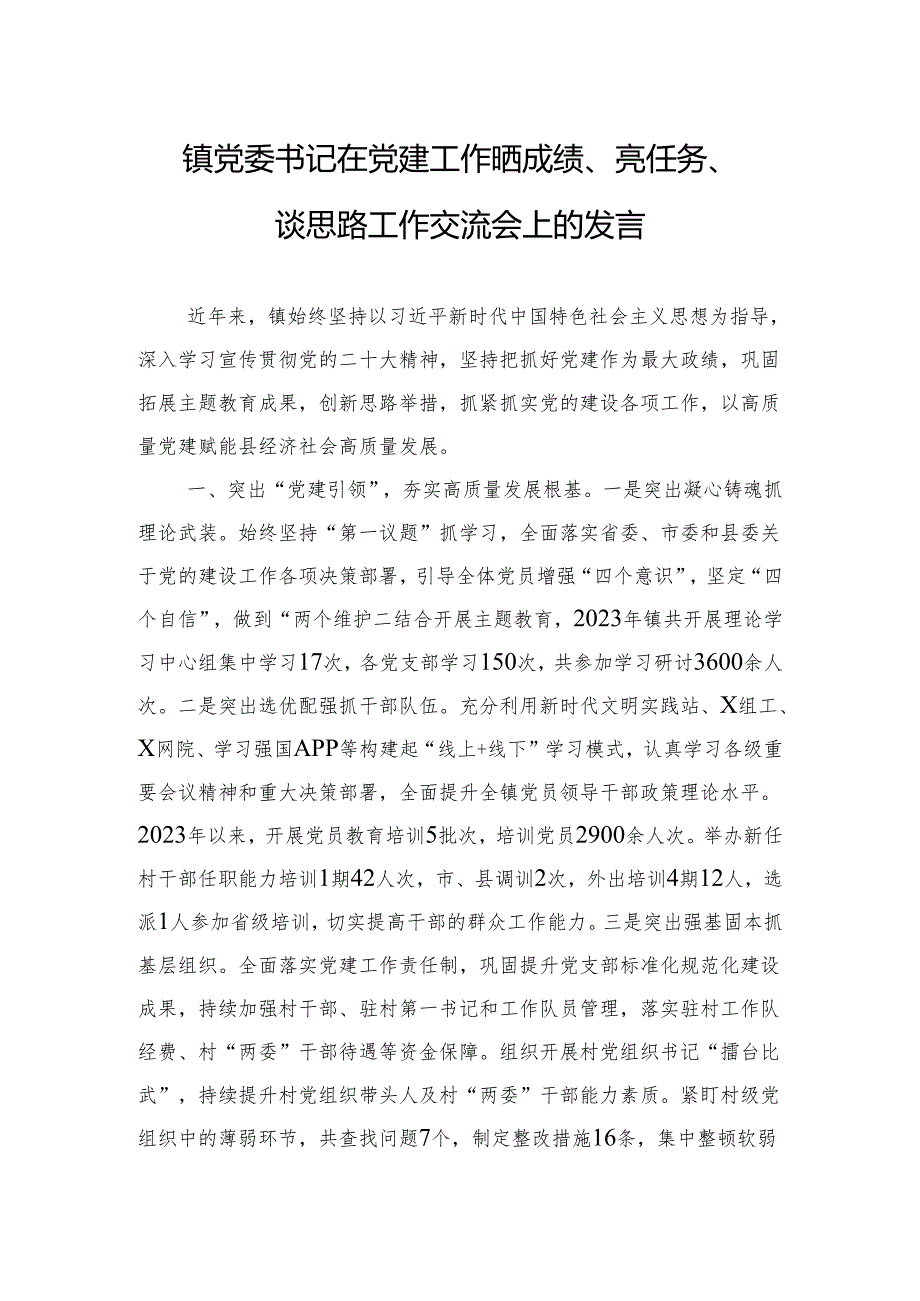 镇党委书记在党建工作晒成绩、亮任务、谈思路工作交流会上的发言

近年来，镇始终坚持以习近平新时代中国特色社会主义思想为指导，深入学习宣传贯彻党的二十大精神，坚持把抓好党建作为最大政绩，巩固拓展主题教育成果，创新思路举措，抓紧抓实党的建设各项工作，以高质量党建赋能县经济社会高质量发展。

一、突出“党建引领”，夯实高质量发展根基。一是突出凝心铸魂抓理论武装。始终坚持“第一议题”抓学习，全面落实省委、市委和县委关于党的建设工作各项决策部署，引导全体党员增强“四个意识”，坚定“四个自信”，做到“两个维护二结合开展主题教育，2023年镇共开展理论学习中心组集中学习17次，各党支部学习150次，共参加学习研讨3600余人次。二是突出选优配强抓干部队伍。充分利用新时代文明实践站、X组工、X网院、学习强国APP等构建起“线上+线下”学习模式，认真学习各级重要会议精神和重大决策部署，全面提升全镇党员领导干部政策理论水平。2023年以来，开展党员教育培训5批次，培训党员2900余人次。举办新任村干部任职能力培训1期42人次，市、县调训2次，外出培训4期12人，选派1人参加省级培训，切实提高干部的群众工作能力。三是突出强基固本抓基层组织。全面落实党建工作责任制，巩固提升党支部标准化规范化建设成果，持续加强村干部、驻村第一书记和工作队员管理，落实驻村工作队经费、村“两委”干部待遇等资金保障。组织开展村党组织书记“擂台比武”，持续提升村党组织带头人及村“两委”干部能力素质。紧盯村级党组织中的薄弱环节，共查找问题7个，制定整改措施16条，集中整顿软弱